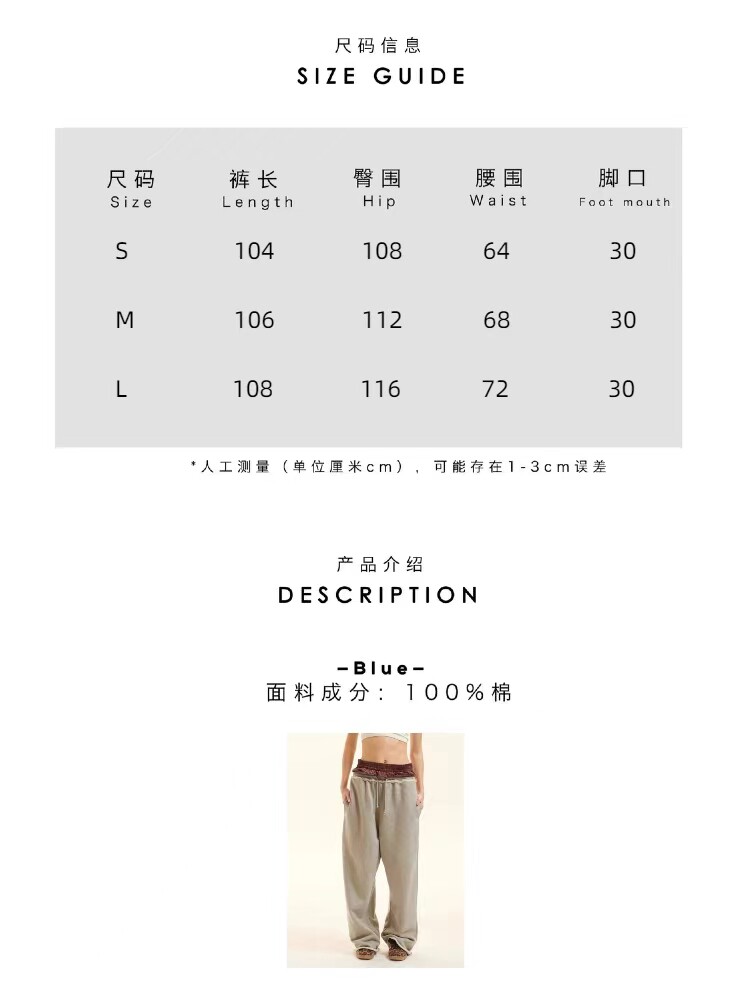 尺码信息
SIZE GUIDE

| 尺码 Size | 裤长 Length | 臀围 Hip | 腰围 Waist | 脚口 Foot mouth |
|---|---|---|---|---|
| S | 104 | 108 | 64 | 30 |
| M | 106 | 112 | 68 | 30 |
| L | 108 | 116 | 72 | 30 |

*人工测量（单位厘米cm），可能存在1-3cm误差

产品介绍
DESCRIPTION

–Blue–
面料成分：100%棉